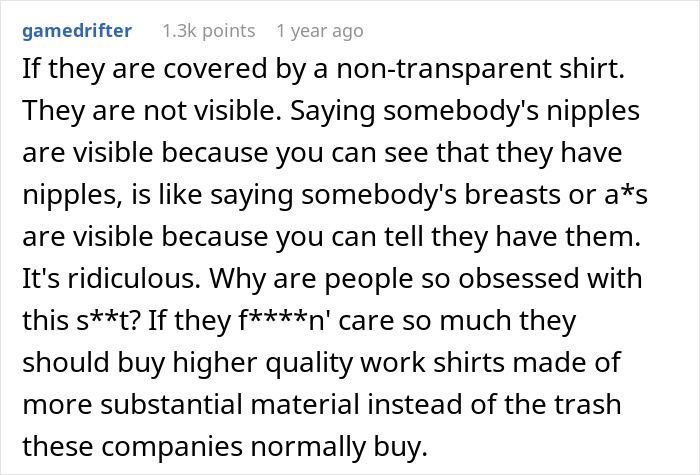 gamedrifter 1.3k points 1 year ago

If they are covered by a non-transparent shirt. They are not visible. Saying somebody's nipples are visible because you can see that they have nipples, is like saying somebody's breasts or a*s are visible because you can tell they have them. It's ridiculous. Why are people so obsessed with this s**t? If they f****n' care so much they should buy higher quality work shirts made of more substantial material instead of the trash these companies normally buy.